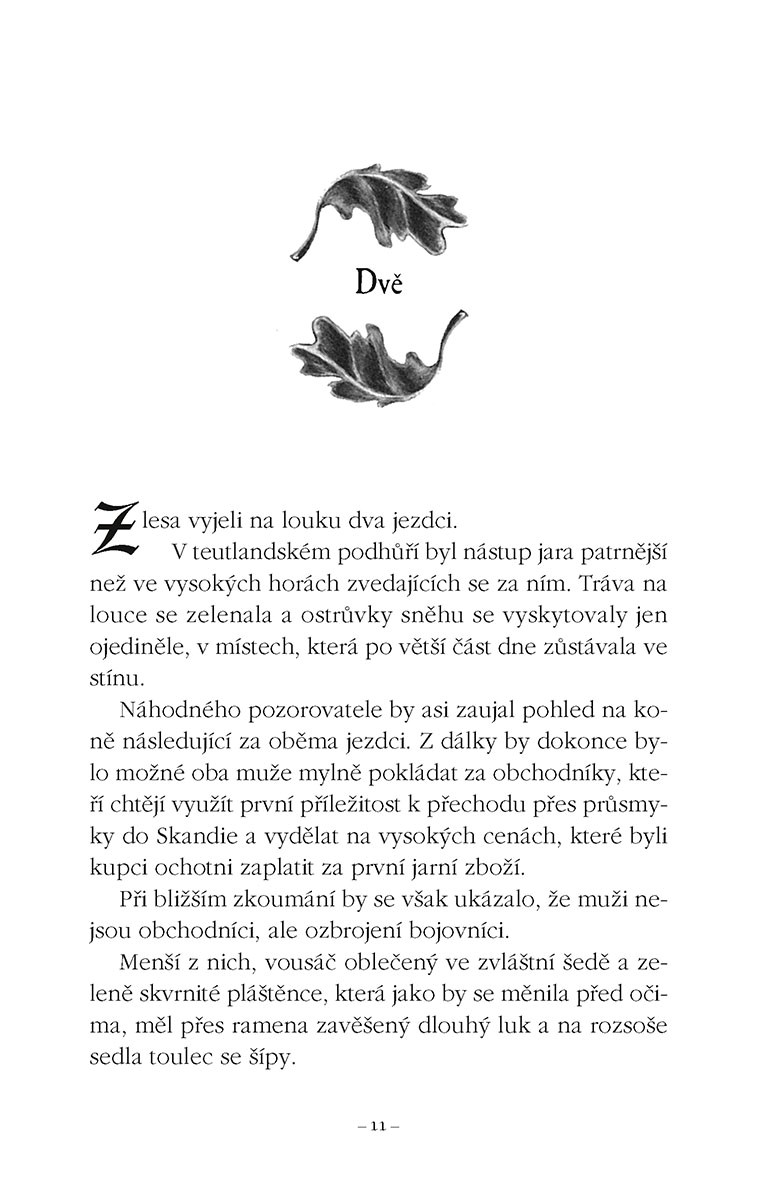 Dvě

Z lesa vyjeli na louku dva jezdci.

V teutlandském podhůří byl nástup jara patrnější než ve vysokých horách zvedajících se za ním. Tráva na louce se zelenala a ostrůvky sněhu se vyskytovaly jen ojediněle, v místech, která po větší část dne zůstávala ve stínu.

Náhodného pozorovatele by asi zaujal pohled na koně následující za oběma jezdci. Z dálky by dokonce bylo možné oba muže mylně pokládat za obchodníky, kteří chtějí využít první příležitost k přechodu přes průsmyky do Skandie a vydělat na vysokých cenách, které byli kupci ochotni zaplatit za první jarní zboží.

Při bližším zkoumání by se však ukázalo, že muži nejsou obchodníci, ale ozbrojení bojovníci.

Menší z nich, vousáč oblečený ve zvláštní šedě a zeleně skvrnité pláštěnce, která jako by se měnila před očima, měl přes ramena zavěšený dlouhý luk a na rozsoše sedla toulec se šípy.

– 11 –